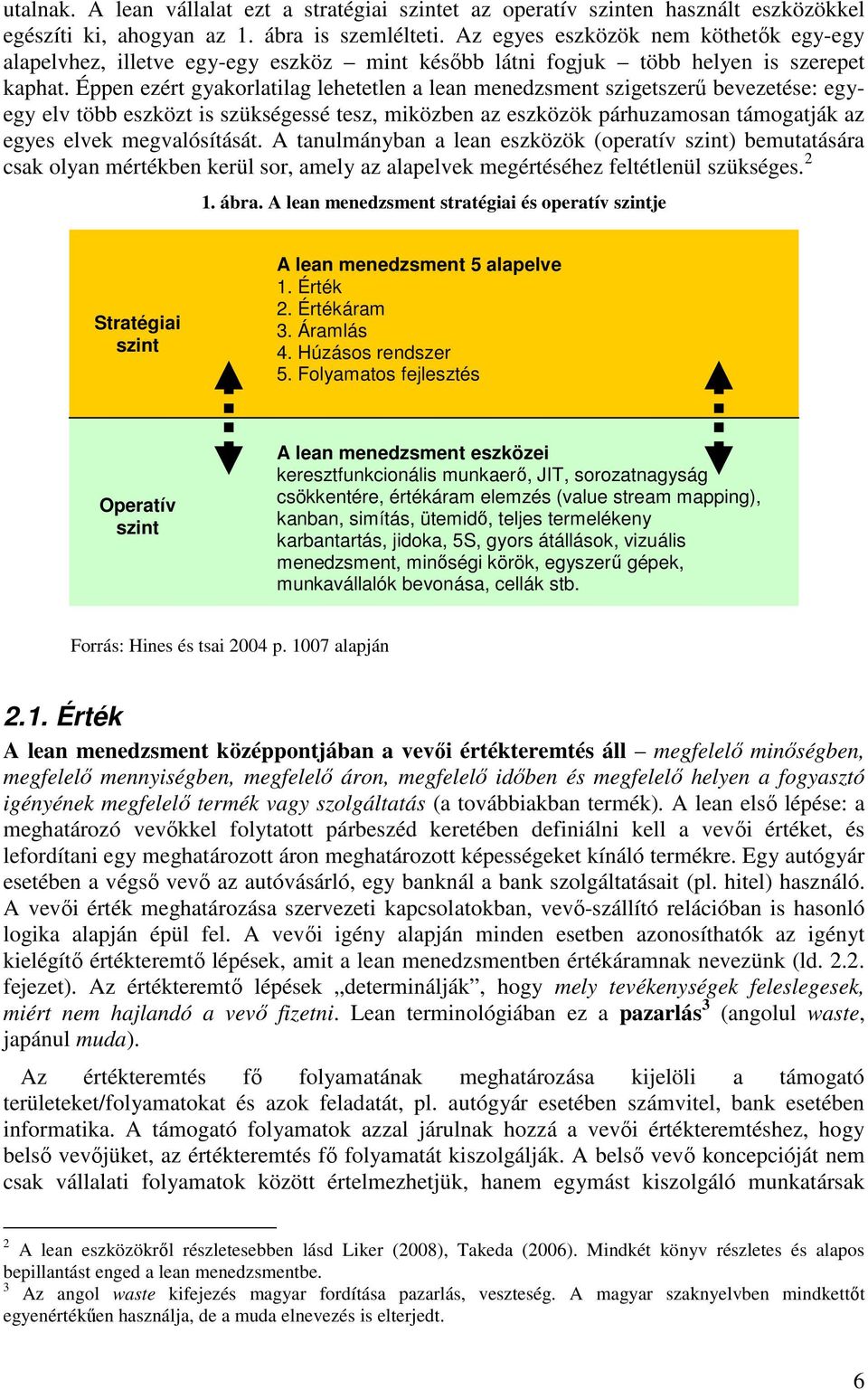 utalnak. A lean vállalat ezt a stratégiai szintet az operatív szinten használt eszközökkel egészíti ki, ahogyan az 1. ábra is szemlélteti. Az egyes eszközök nem köthetők egy-egy alapelvhez, illetve egy-egy eszköz – mint később látni fogjuk – több helyen is szerepet kaphat. Éppen ezért gyakorlatilag lehetetlen a lean menedzsment szigetszerű bevezetése: egy-egy elv több eszközt is szükségessé tesz, miközben az eszközök párhuzamosan támogatják az egyes elvek megvalósítását. A tanulmányban a lean eszközök (operatív szint) bemutatására csak olyan mértékben kerül sor, amely az alapelvek megértéséhez feltétlenül szükséges.$^2$

1. ábra. A lean menedzsment stratégiai és operatív szintje

Stratégiai szint

A lean menedzsment 5 alapelve
1. Érték
2. Értékáram
3. Áramlás
4. Húzásos rendszer
5. Folyamatos fejlesztés

Operatív szint

A lean menedzsment eszközei
keresztfunkcionális munkaerő, JIT, sorozatnagyság csökkentére, értékáram elemzés (value stream mapping), kanban, simítás, ütemidő, teljes termelékeny karbantartás, jidoka, 5S, gyors átállások, vizuális menedzsment, minőségi körök, egyszerű gépek, munkavállalók bevonása, cellák stb.

Forrás: Hines és tsai 2004 p. 1007 alapján

2.1. Érték

A lean menedzsment középpontjában a vevői értékteremtés áll – megfelelő minőségben, megfelelő mennyiségben, megfelelő áron, megfelelő időben és megfelelő helyen a fogyasztó igényének megfelelő termék vagy szolgáltatás (a továbbiakban termék). A lean első lépése: a meghatározó vevőkkel folytatott párbeszéd keretében definiálni kell a vevői értéket, és lefordítani egy meghatározott áron meghatározott képességeket kínáló termékre. Egy autógyár esetében a végső vevő az autóvásárló, egy banknál a bank szolgáltatásait (pl. hitel) használó. A vevői érték meghatározása szervezeti kapcsolatokban, vevő-szállító relációban is hasonló logika alapján épül fel. A vevői igény alapján minden esetben azonosíthatók az igényt kielégítő értékteremtő lépések, amit a lean menedzsmentben értékáramnak nevezünk (ld. 2.2. fejezet). Az értékteremtő lépések „determinálják”, hogy mely tevékenységek feleslegesek, miért nem hajlandó a vevő fizetni. Lean terminológiában ez a pazarlás$^3$ (angolul waste, japánul muda).

Az értékteremtés fő folyamatának meghatározása kijelöli a támogató területeket/folyamatokat és azok feladatát, pl. autógyár esetében számvitel, bank esetében informatika. A támogató folyamatok azzal járulnak hozzá a vevői értékteremtéshez, hogy belső vevőjüket, az értékteremtés fő folyamatát kiszolgálják. A belső vevő koncepcióját nem csak vállalati folyamatok között értelmezhetjük, hanem egymást kiszolgáló munkatársak

$^2$ A lean eszközökről részletesebben lásd Liker (2008), Takeda (2006). Mindkét könyv részletes és alapos bepillantást enged a lean menedzsmentbe.
$^3$ Az angol waste kifejezés magyar fordítása pazarlás, veszteség. A magyar szaknyelvben mindkettőt egyenértékűen használja, de a muda elnevezés is elterjedt.

6